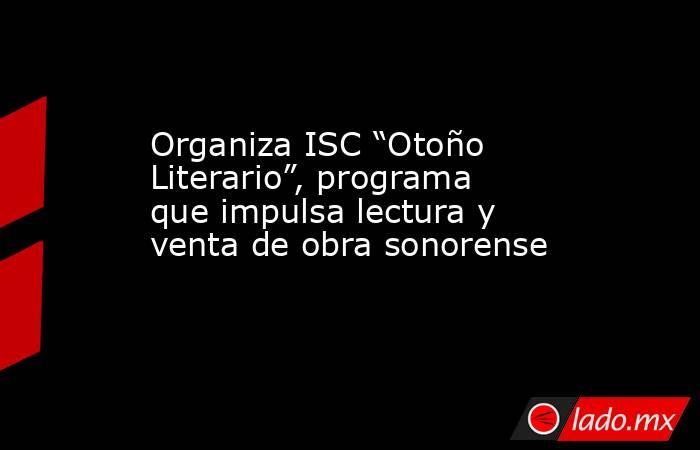 Organiza ISC “Otoño Literario”, programa que impulsa lectura y venta de obra sonorense

lado.mx